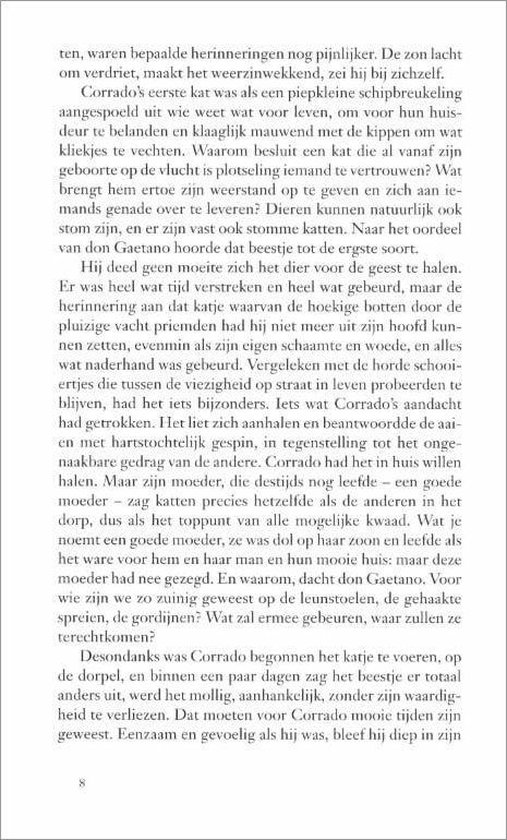 ten, waren bepaalde herinneringen nog pijnlijker. De zon lacht om verdriet, maakt het weerzinwekkend, zei hij bij zichzelf.

Corrado's eerste kat was als een piepkleine schipbreukeling aangespoeld uit wie weet wat voor leven, om voor hun huisdeur te belanden en klaaglijk mauwend met de kippen om wat kliekjes te vechten. Waarom besluit een kat die al vanaf zijn geboorte op de vlucht is plotseling iemand te vertrouwen? Wat brengt hem ertoe zijn weerstand op te geven en zich aan iemands genade over te leveren? Dieren kunnen natuurlijk ook stom zijn, en er zijn vast ook stomme katten. Naar het oordeel van don Gaetano hoorde dat beestje tot de ergste soort.

Hij deed geen moeite zich het dier voor de geest te halen. Er was heel wat tijd verstreken en heel wat gebeurd, maar de herinnering aan dat katje waarvan de hoekige botten door de pluizige vacht priemden had hij niet meer uit zijn hoofd kunnen zetten, evenmin als zijn eigen schaamte en woede, en alles wat naderhand was gebeurd. Vergeleken met de horde schooiertjes die tussen de viezigheid op straat in leven probeerden te blijven, had het iets bijzonders. Iets wat Corrado's aandacht had getrokken. Het liet zich aanhalen en beantwoordde de aaien met hartstochtelijk gespin, in tegenstelling tot het ongenaakbare gedrag van de andere. Corrado had het in huis willen halen. Maar zijn moeder, die destijds nog leefde – een goede moeder – zag katten precies hetzelfde als de anderen in het dorp, dus als het toppunt van alle mogelijke kwaad. Wat je noemt een goede moeder, ze was dol op haar zoon en leefde als het ware voor hem en haar man en hun mooie huis: maar deze moeder had nee gezegd. En waarom, dacht don Gaetano. Voor wie zijn we zo zuinig geweest op de leunstoelen, de gehaakte spreien, de gordijnen? Wat zal ermee gebeuren, waar zullen ze terechtkomen?

Desondanks was Corrado begonnen het katje te voeren, op de dorpel, en binnen een paar dagen zag het beestje er totaal anders uit, werd het mollig, aanhankelijk, zonder zijn waardigheid te verliezen. Dat moeten voor Corrado mooie tijden zijn geweest. Eenzaam en gevoelig als hij was, bleef hij diep in zijn

8